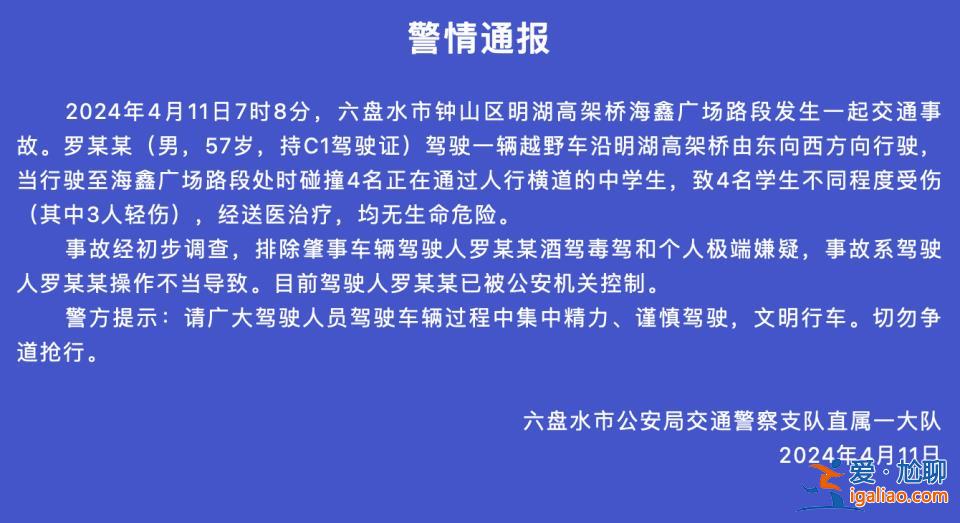 警情通报

2024年4月11日7时8分，六盘水市钟山区明湖高架桥海鑫广场路段发生一起交通事故。罗某某（男，57岁，持C1驾驶证）驾驶一辆越野车沿明湖高架桥由东向西方向行驶，当行驶至海鑫广场路段处时碰撞4名正在通过人行横道的中学生，致4名学生不同程度受伤（其中3人轻伤），经送医治疗，均无生命危险。

事故经初步调查，排除肇事车辆驾驶人罗某某酒驾毒驾和个人极端嫌疑，事故系驾驶人罗某某操作不当导致。目前驾驶人罗某某已被公安机关控制。

警方提示：请广大驾驶人员驾驶车辆过程中集中精力、谨慎驾驶，文明行车。切勿争道抢行。

六盘水市公安局交通警察支队直属一大队
2024年4月11日

爱·尬聊
igaliao.com